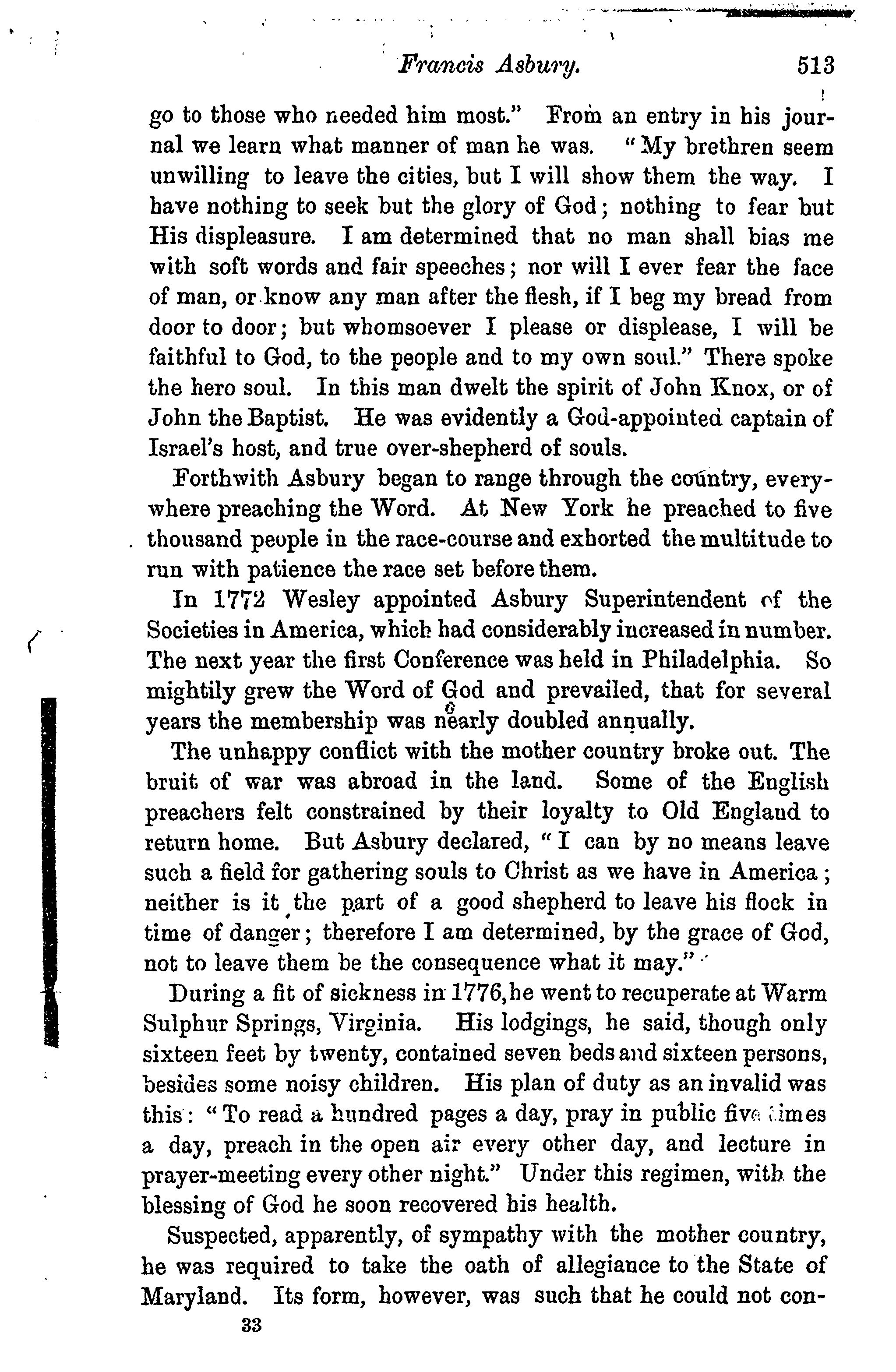 Francis Asbury. 513

go to those who needed him most." From an entry in his journal we learn what manner of man he was. "My brethren seem unwilling to leave the cities, but I will show them the way. I have nothing to seek but the glory of God; nothing to fear but His displeasure. I am determined that no man shall bias me with soft words and fair speeches; nor will I ever fear the face of man, or know any man after the flesh, if I beg my bread from door to door; but whomsoever I please or displease, I will be faithful to God, to the people and to my own soul." There spoke the hero soul. In this man dwelt the spirit of John Knox, or of John the Baptist. He was evidently a God-appointed captain of Israel's host, and true over-shepherd of souls.

Forthwith Asbury began to range through the country, everywhere preaching the Word. At New York he preached to five thousand people in the race-course and exhorted the multitude to run with patience the race set before them.

In 1772 Wesley appointed Asbury Superintendent of the Societies in America, which had considerably increased in number. The next year the first Conference was held in Philadelphia. So mightily grew the Word of God and prevailed, that for several years the membership was nearly doubled annually.

The unhappy conflict with the mother country broke out. The bruit of war was abroad in the land. Some of the English preachers felt constrained by their loyalty to Old England to return home. But Asbury declared, "I can by no means leave such a field for gathering souls to Christ as we have in America; neither is it the part of a good shepherd to leave his flock in time of danger; therefore I am determined, by the grace of God, not to leave them be the consequence what it may."

During a fit of sickness in 1776, he went to recuperate at Warm Sulphur Springs, Virginia. His lodgings, he said, though only sixteen feet by twenty, contained seven beds and sixteen persons, besides some noisy children. His plan of duty as an invalid was this: "To read a hundred pages a day, pray in public five times a day, preach in the open air every other day, and lecture in prayer-meeting every other night." Under this regimen, with the blessing of God he soon recovered his health.

Suspected, apparently, of sympathy with the mother country, he was required to take the oath of allegiance to the State of Maryland. Its form, however, was such that he could not con-

33